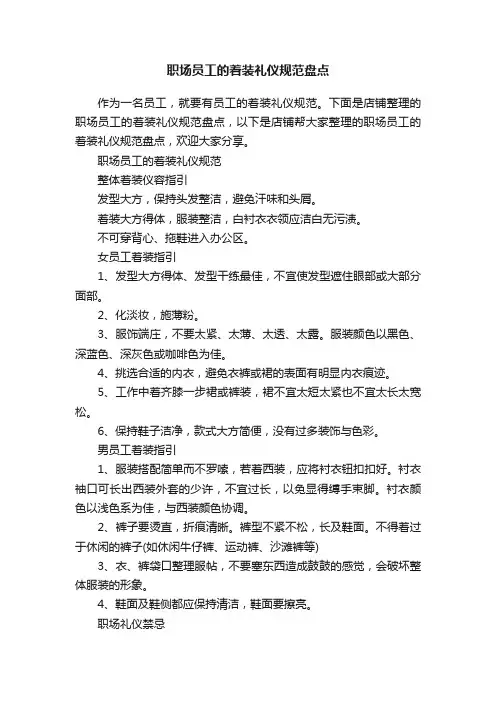 职场员工的着装礼仪规范盘点

作为一名员工，就要有员工的着装礼仪规范。下面是店铺整理的职场员工的着装礼仪规范盘点，以下是店铺帮大家整理的职场员工的着装礼仪规范盘点，欢迎大家分享。

职场员工的着装礼仪规范

整体着装仪容指引

发型大方，保持头发整洁，避免汗味和头屑。

着装大方得体，服装整洁，白衬衣衣领应洁白无污渍。

不可穿背心、拖鞋进入办公区。

女员工着装指引

1、发型大方得体、发型干练最佳，不宜使发型遮住眼部或大部分面部。

2、化淡妆，施薄粉。

3、服饰端庄，不要太紧、太薄、太透、太露。服装颜色以黑色、深蓝色、深灰色或咖啡色为佳。

4、挑选合适的内衣，避免衣裤或裙的表面有明显内衣痕迹。

5、工作中着齐膝一步裙或裤装，裙不宜太短太紧也不宜太长太宽松。

6、保持鞋子洁净，款式大方简便，没有过多装饰与色彩。

男员工着装指引

1、服装搭配简单而不罗嗦，若着西装，应将衬衣钮扣扣好。衬衣袖口可长出西装外套的少许，不宜过长，以免显得缚手束脚。衬衣颜色以浅色系为佳，与西装颜色协调。

2、裤子要烫直，折痕清晰。裤型不紧不松，长及鞋面。不得着过于休闲的裤子(如休闲牛仔裤、运动裤、沙滩裤等)

3、衣、裤袋口整理服帖，不要塞东西造成鼓鼓的感觉，会破坏整体服装的形象。

4、鞋面及鞋侧都应保持清洁，鞋面要擦亮。

职场礼仪禁忌